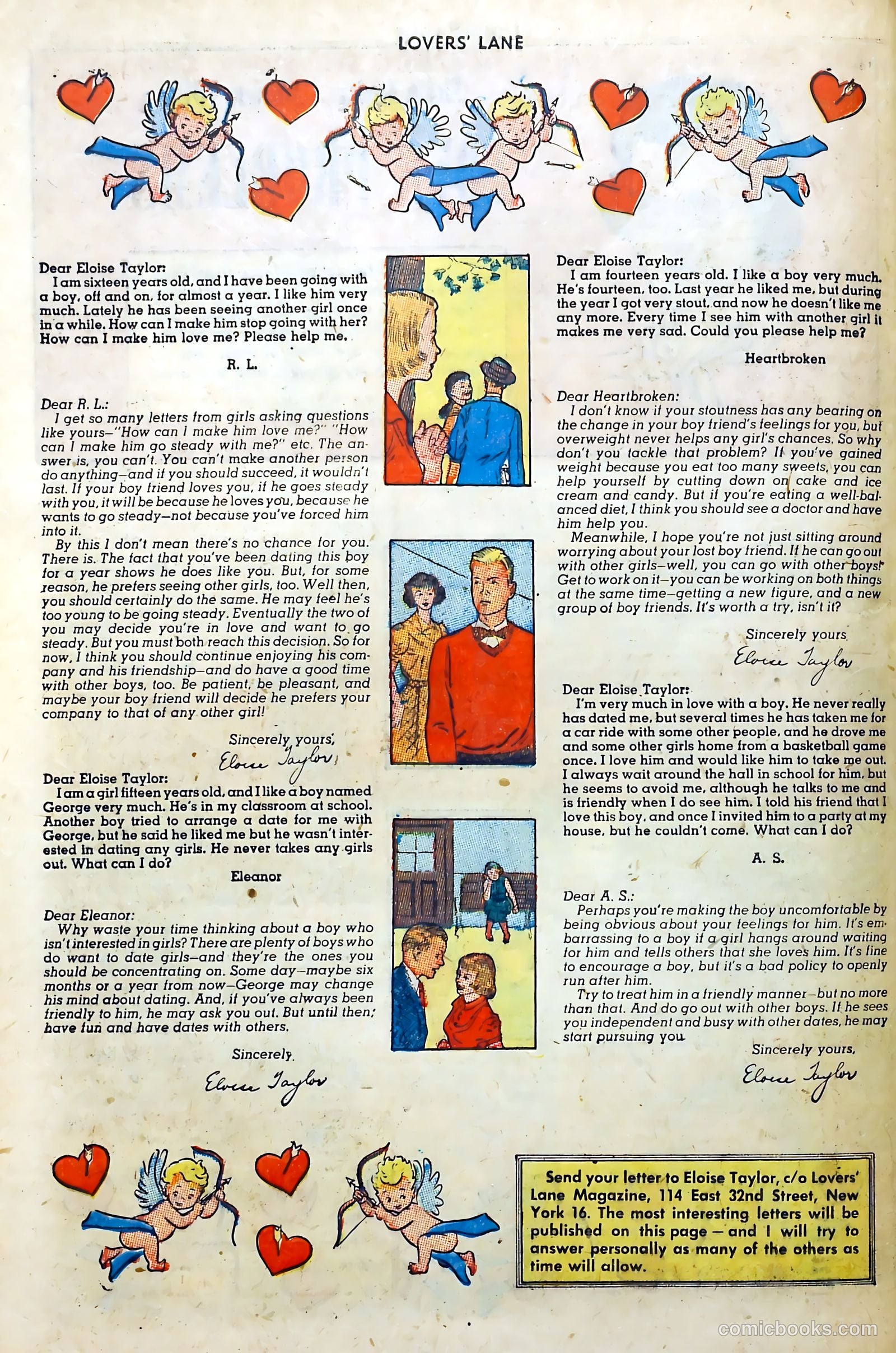 LOVERS' LANE

Dear Eloise Taylor:
I am sixteen years old, and I have been going with a boy, off and on, for almost a year. I like him very much. Lately he has been seeing another girl once in a while. How can I make him stop going with her? How can I make him love me? Please help me.

R. L.

Dear R. L.:
I get so many letters from girls asking questions like yours—"How can I make him love me?" "How can I make him go steady with me?" etc. The answer is, you can't. You can't make another person do anything—and if you should succeed, it wouldn't last. If your boy friend loves you, if he goes steady with you, it will be because he loves you, because he wants to go steady—not because you've forced him into it.
By this I don't mean there's no chance for you. There is. The fact that you've been dating this boy for a year shows he does like you. But, for some reason, he prefers seeing other girls, too. Well then, you should certainly do the same. He may feel he's too young to be going steady. Eventually the two of you may decide you're in love and want to go steady. But you must both reach this decision. So for now, I think you should continue enjoying his company and his friendship—and do have a good time with other boys, too. Be patient, be pleasant, and maybe your boy friend will decide he prefers your company to that of any other girl!

Sincerely yours,
Eloise Taylor

Dear Eloise Taylor:
I am a girl fifteen years old, and I like a boy named George very much. He's in my classroom at school. Another boy tried to arrange a date for me with George, but he said he liked me but he wasn't interested in dating any girls. He never takes any girls out. What can I do?

Eleanor

Dear Eleanor:
Why waste your time thinking about a boy who isn't interested in girls? There are plenty of boys who do want to date girls—and they're the ones you should be concentrating on. Some day—maybe six months or a year from now—George may change his mind about dating. And, if you've always been friendly to him, he may ask you out. But until then, have fun and have dates with others.

Sincerely,
Eloise Taylor

Dear Eloise Taylor:
I am fourteen years old. I like a boy very much. He's fourteen, too. Last year he liked me, but during the year I got very stout, and now he doesn't like me any more. Every time I see him with another girl it makes me very sad. Could you please help me?

Heartbroken

Dear Heartbroken:
I don't know if your stoutness has any bearing on the change in your boy friend's feelings for you, but overweight never helps any girl's chances. So why don't you tackle that problem? If you've gained weight because you eat too many sweets, you can help yourself by cutting down on cake and ice cream and candy. But if you're eating a well-balanced diet, I think you should see a doctor and have him help you.
Meanwhile, I hope you're not just sitting around worrying about your lost boy friend. If he can go out with other girls—well, you can go with other boys! Get to work on it—you can be working on both things at the same time—getting a new figure, and a new group of boy friends. It's worth a try, isn't it?

Sincerely yours,
Eloise Taylor

Dear Eloise Taylor:
I'm very much in love with a boy. He never really has dated me, but several times he has taken me for a car ride with some other people, and he drove me and some other girls home from a basketball game once. I love him and would like him to take me out. I always wait around the hall in school for him, but he seems to avoid me, although he talks to me and is friendly when I do see him. I told his friend that I love this boy, and once I invited him to a party at my house, but he couldn't come. What can I do?

A. S.

Dear A. S.:
Perhaps you're making the boy uncomfortable by being obvious about your feelings for him. It's embarrassing to a boy if a girl hangs around waiting for him and tells others that she loves him. It's fine to encourage a boy, but it's a bad policy to openly run after him.
Try to treat him in a friendly manner—but no more than that. And do go out with other boys. If he sees you independent and busy with other dates, he may start pursuing you.

Sincerely yours,
Eloise Taylor

Send your letter to Eloise Taylor, c/o Lovers' Lane Magazine, 114 East 32nd Street, New York 16. The most interesting letters will be published on this page — and I will try to answer personally as many of the others as time will allow.

comicbooks.com